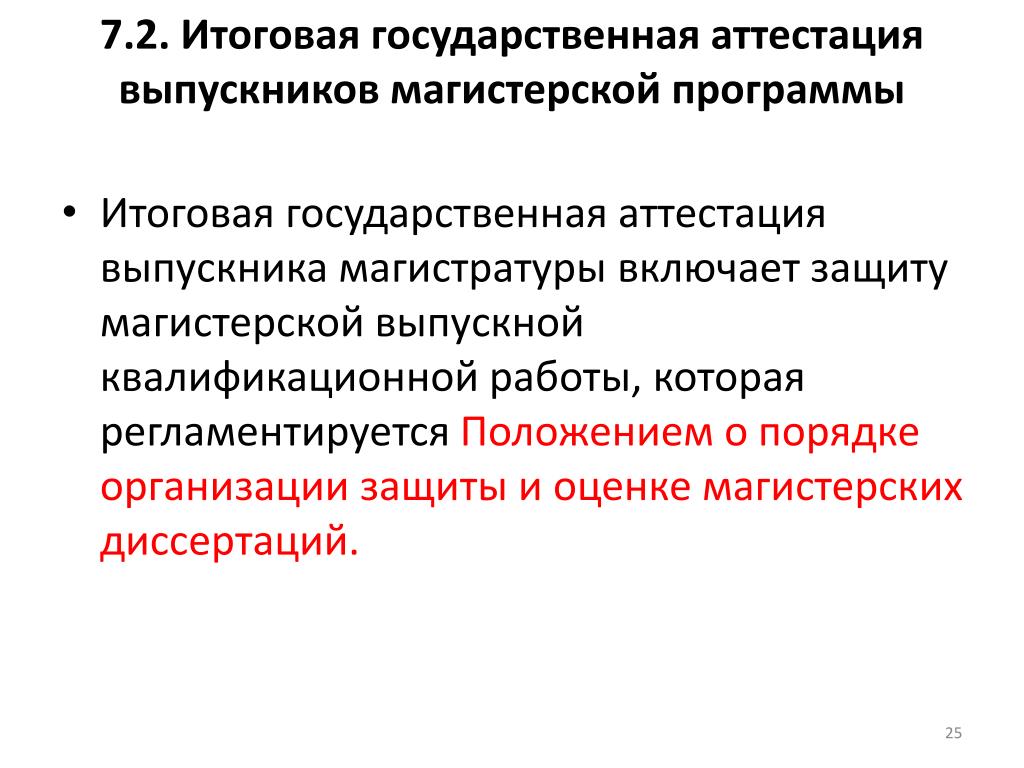 7.2. Итоговая государственная аттестация выпускников магистерской программы

• Итоговая государственная аттестация выпускника магистратуры включает защиту магистерской выпускной квалификационной работы, которая регламентируется Положением о порядке организации защиты и оценке магистерских диссертаций.

25